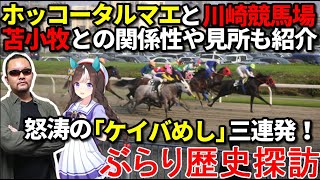 ホッコータルマエと川崎競馬場
苫小牧との関係性や見所も紹介

怒涛の「ケイバめし」三連発！
ぶらり歴史探訪